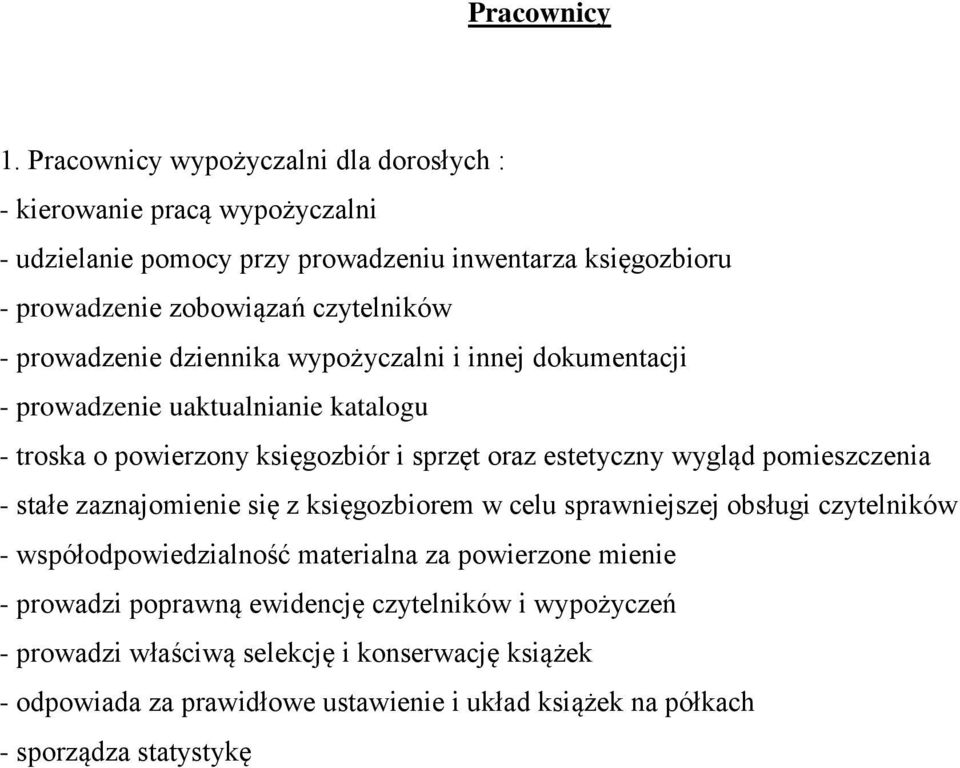 Pracownicy

1. Pracownicy wypożyczalni dla dorosłych :
- kierowanie pracą wypożyczalni
- udzielanie pomocy przy prowadzeniu inwentarza księgozbioru
- prowadzenie zobowiązań czytelników
- prowadzenie dziennika wypożyczalni i innej dokumentacji
- prowadzenie uaktualnianie katalogu
- troska o powierzony księgozbiór i sprzęt oraz estetyczny wygląd pomieszczenia
- stałe zaznajomienie się z księgozbiorem w celu sprawniejszej obsługi czytelników
- współodpowiedzialność materialna za powierzone mienie
- prowadzi poprawną ewidencję czytelników i wypożyczeń
- prowadzi właściwą selekcję i konserwację książek
- odpowiada za prawidłowe ustawienie i układ książek na półkach
- sporządza statystykę